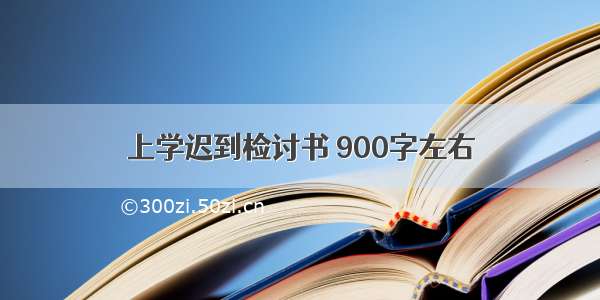 上学迟到检讨书 900字左右

©300zi.50zi.cn